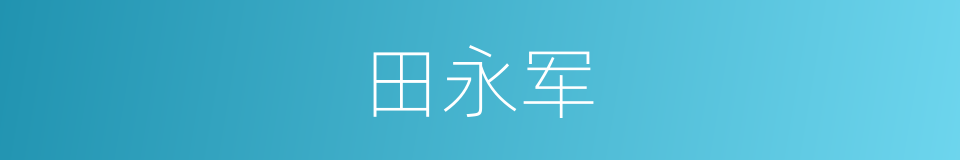 田永军